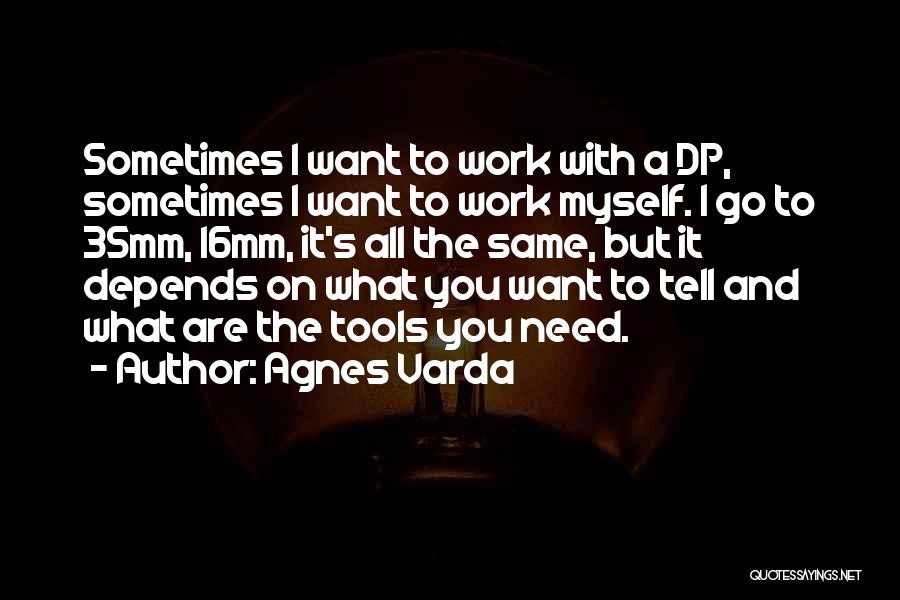 Sometimes I want to work with a DP, sometimes I want to work myself. I go to 35mm, 16mm, it's all the same, but it depends on what you want to tell and what are the tools you need.
- Author: Agnes Varda

QUOTESSAYINGS.NET